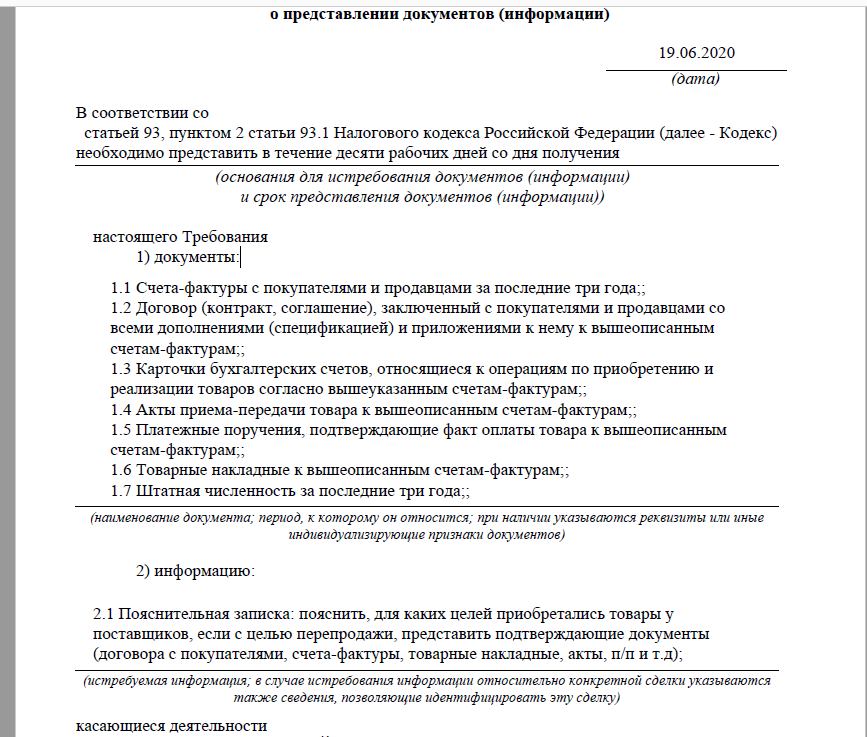 о представлении документов (информации)

19.06.2020
(дата)

В соответствии со
статьей 93, пунктом 2 статьи 93.1 Налогового кодекса Российской Федерации (далее - Кодекс) необходимо представить в течение десяти рабочих дней со дня получения

(основания для истребования документов (информации) и срок представления документов (информации))

настоящего Требования
1) документы:

1.1 Счета-фактуры с покупателями и продавцами за последние три года;;
1.2 Договор (контракт, соглашение), заключенный с покупателями и продавцами со всеми дополнениями (спецификацией) и приложениями к нему к вышеописанным счетам-фактурам;;
1.3 Карточки бухгалтерских счетов, относящиеся к операциям по приобретению и реализации товаров согласно вышеуказанным счетам-фактурам;;
1.4 Акты приема-передачи товара к вышеописанным счетам-фактурам;;
1.5 Платежные поручения, подтверждающие факт оплаты товара к вышеописанным счетам-фактурам;;
1.6 Товарные накладные к вышеописанным счетам-фактурам;;
1.7 Штатная численность за последние три года;;

(наименование документа; период, к которому он относится; при наличии указываются реквизиты или иные индивидуализирующие признаки документов)

2) информацию:

2.1 Пояснительная записка: пояснить, для каких целей приобретались товары у поставщиков, если с целью перепродажи, представить подтверждающие документы (договора с покупателями, счета-фактуры, товарные накладные, акты, п/п и т.д);

(истребуемая информация; в случае истребования информации относительно конкретной сделки указываются также сведения, позволяющие идентифицировать эту сделку)

касающиеся деятельности